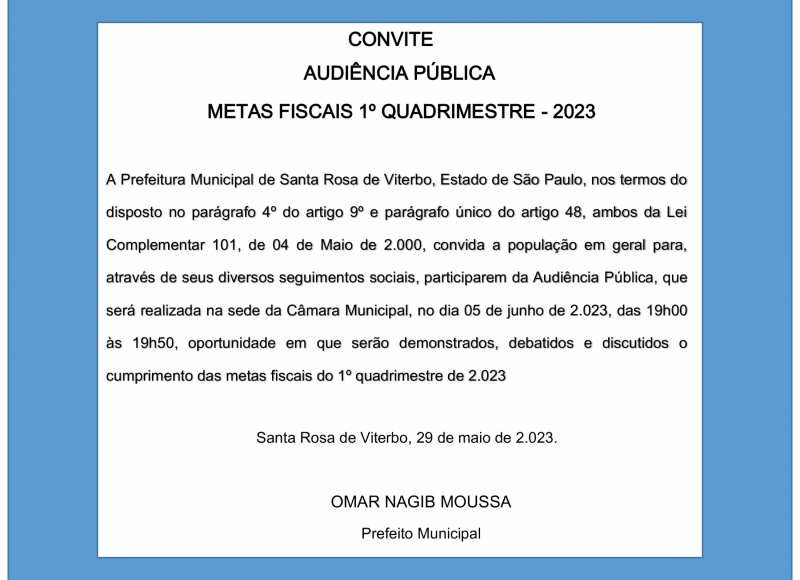 CONVITE
AUDIÊNCIA PÚBLICA
METAS FISCAIS 1º QUADRIMESTRE - 2023

A Prefeitura Municipal de Santa Rosa de Viterbo, Estado de São Paulo, nos termos do disposto no parágrafo 4º do artigo 9º e parágrafo único do artigo 48, ambos da Lei Complementar 101, de 04 de Maio de 2.000, convida a população em geral para, através de seus diversos seguimentos sociais, participarem da Audiência Pública, que será realizada na sede da Câmara Municipal, no dia 05 de junho de 2.023, das 19h00 às 19h50, oportunidade em que serão demonstrados, debatidos e discutidos o cumprimento das metas fiscais do 1º quadrimestre de 2.023

Santa Rosa de Viterbo, 29 de maio de 2.023.

OMAR NAGIB MOUSSA
Prefeito Municipal